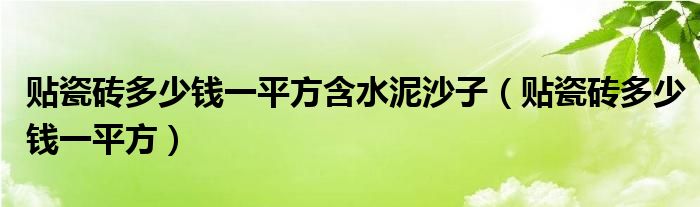 贴瓷砖多少钱一平方含水泥沙子（贴瓷砖多少钱一平方）